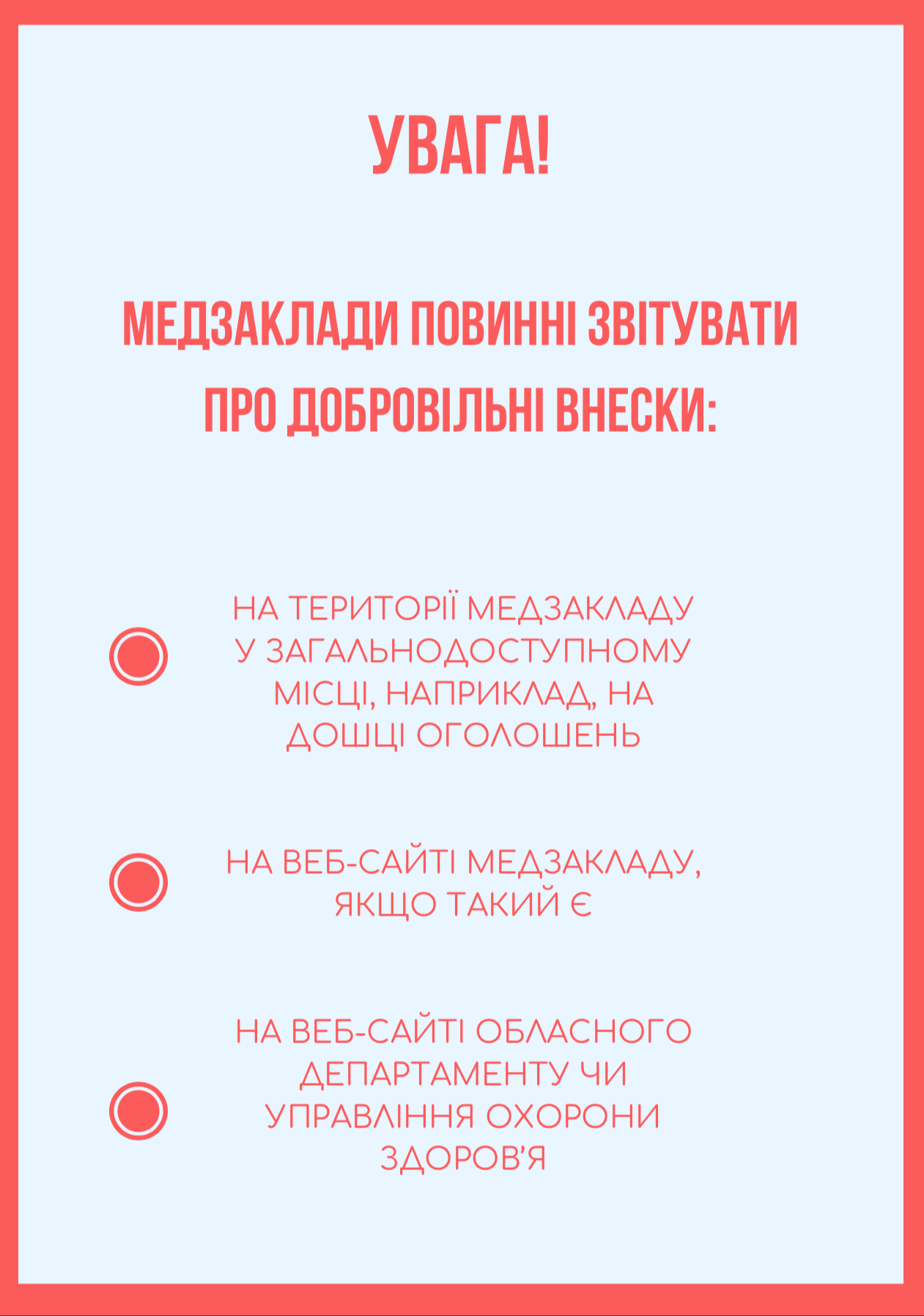 УВАГА!

МЕДЗАКЛАДИ ПОВИННІ ЗВІТУВАТИ ПРО ДОБРОВІЛЬНІ ВНЕСКИ:

НА ТЕРИТОРІЇ МЕДЗАКЛАДУ У ЗАГАЛЬНОДОСТУПНОМУ МІСЦІ, НАПРИКЛАД, НА ДОШЦІ ОГОЛОШЕНЬ

НА ВЕБ-САЙТІ МЕДЗАКЛАДУ, ЯКЩО ТАКИЙ Є

НА ВЕБ-САЙТІ ОБЛАСНОГО ДЕПАРТАМЕНТУ ЧИ УПРАВЛІННЯ ОХОРОНИ ЗДОРОВ'Я